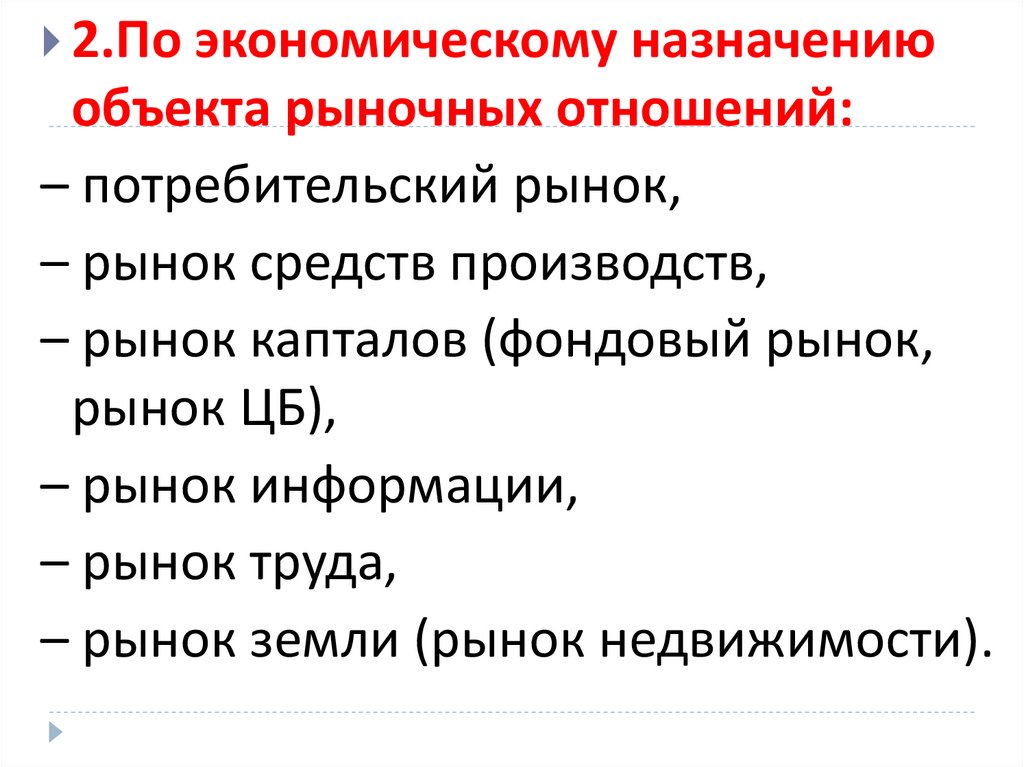 2.По экономическому назначению объекта рыночных отношений:

– потребительский рынок,
– рынок средств производств,
– рынок капталов (фондовый рынок, рынок ЦБ),
– рынок информации,
– рынок труда,
– рынок земли (рынок недвижимости).